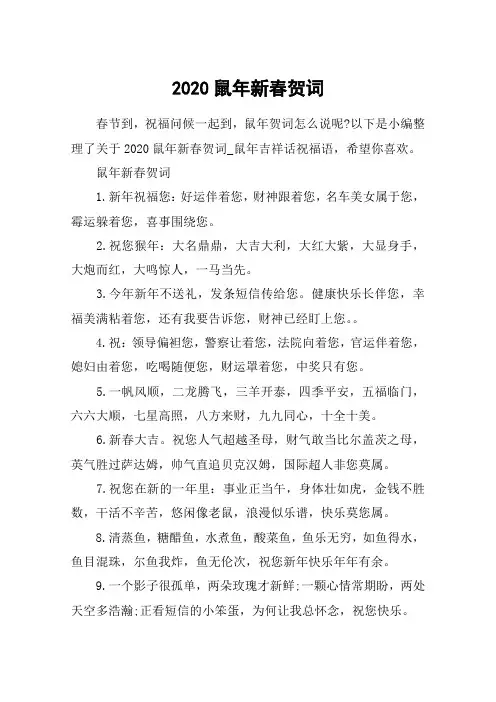 2020 鼠年新春贺词

春节到，祝福问候一起到，鼠年贺词怎么说呢?以下是小编整理了关于 2020 鼠年新春贺词_鼠年吉祥话祝福语，希望你喜欢。

鼠年新春贺词

1.新年祝福您：好运伴着您，财神跟着您，名车美女属于您，霉运躲着您，喜事围绕您。

2.祝您猴年：大名鼎鼎，大吉大利，大红大紫，大显身手，大炮而红，大鸣惊人，一马当先。

3.今年新年不送礼，发条短信传给您。健康快乐长伴您，幸福美满粘着您，还有我要告诉您，财神已经盯上您。。

4.祝：领导偏袒您，警察让着您，法院向着您，官运伴着您，媳妇由着您，吃喝随便您，财运罩着您，中奖只有您。

5.一帆风顺，二龙腾飞，三羊开泰，四季平安，五福临门，六六大顺，七星高照，八方来财，九九同心，十全十美。

6.新春大吉。祝您人气超越圣母，财气敢当比尔盖茨之母，英气胜过萨达姆，帅气直追贝克汉姆，国际超人非您莫属。

7.祝您在新的一年里：事业正当午，身体壮如虎，金钱不胜数，干活不辛苦，悠闲像老鼠，浪漫似乐谱，快乐莫您属。

8.清蒸鱼，糖醋鱼，水煮鱼，酸菜鱼，鱼乐无穷，如鱼得水，鱼目混珠，尔鱼我炸，鱼无伦次，祝您新年快乐年年有余。

9.一个影子很孤单，两朵玫瑰才新鲜;一颗心情常期盼，两处天空多浩瀚;正看短信的小笨蛋，为何让我总怀念，祝您快乐。